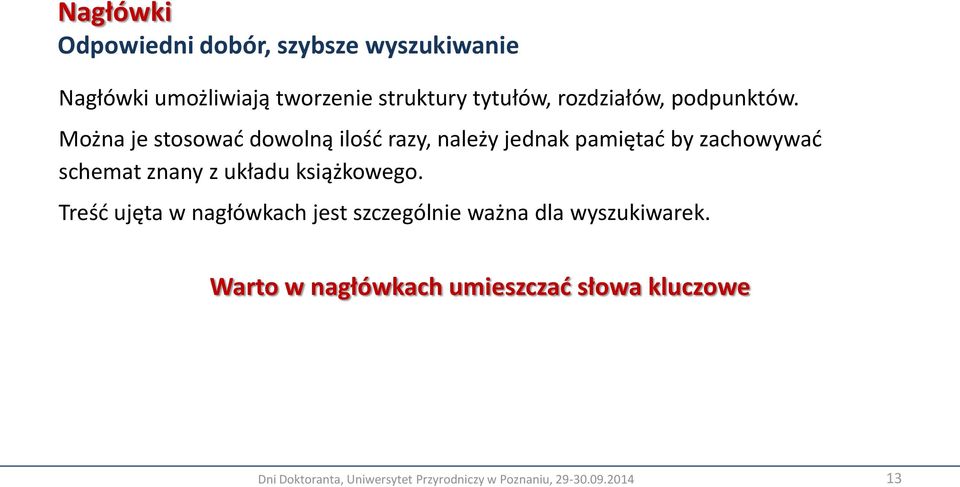 Nagłówki
Odpowiedni dobór, szybsze wyszukiwanie

Nagłówki umożliwiają tworzenie struktury tytułów, rozdziałów, podpunktów.

Można je stosować dowolną ilość razy, należy jednak pamiętać by zachowywać schemat znany z układu książkowego.

Treść ujęta w nagłówkach jest szczególnie ważna dla wyszukiwarek.

Warto w nagłówkach umieszczać słowa kluczowe

Dni Doktoranta, Uniwersytet Przyrodniczy w Poznaniu, 29-30.09.2014

13